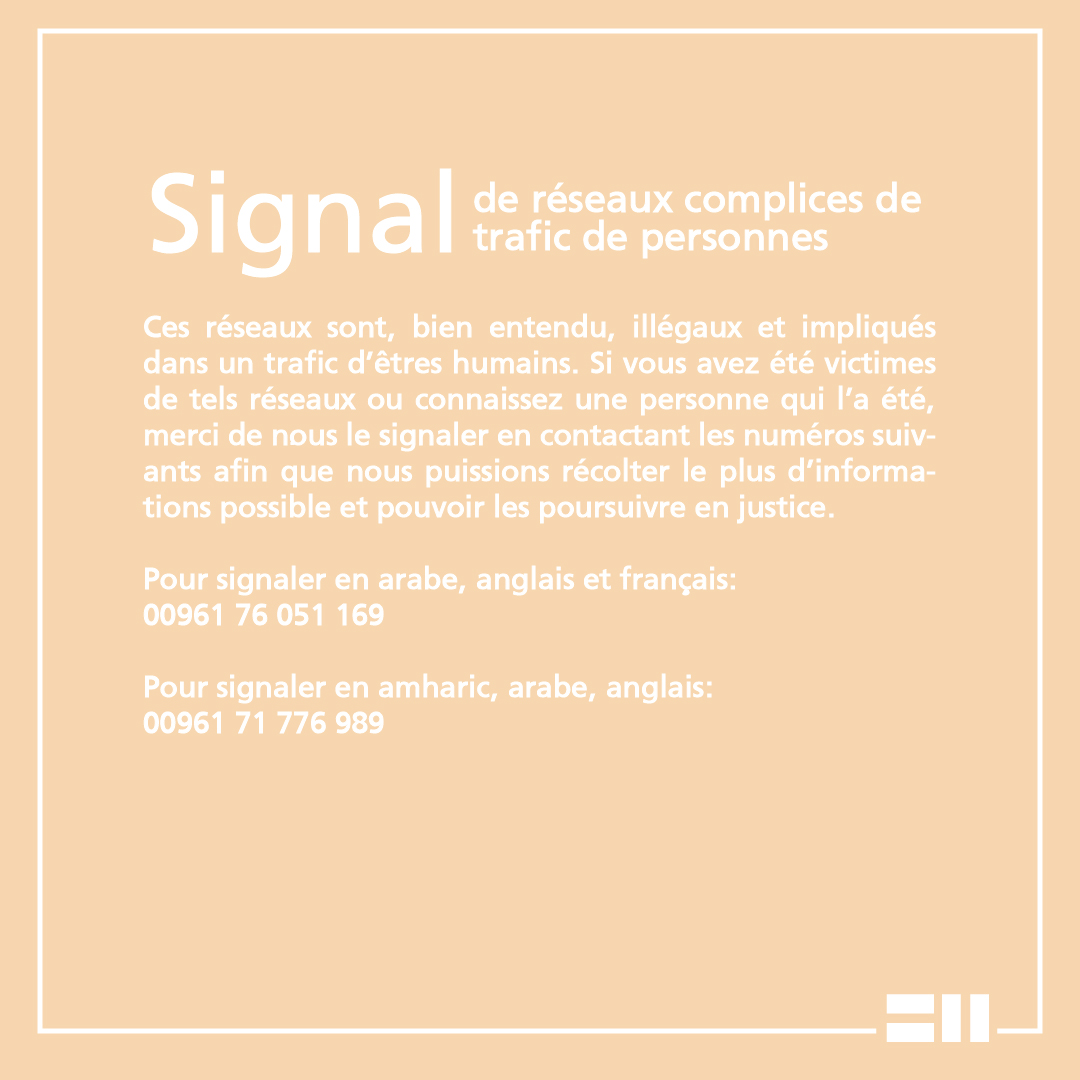 Signal de réseaux complices de trafic de personnes

Ces réseaux sont, bien entendu, illégaux et impliqués dans un trafic d'êtres humains. Si vous avez été victimes de tels réseaux ou connaissez une personne qui l'a été, merci de nous le signaler en contactant les numéros suivants afin que nous puissions récolter le plus d'informations possible et pouvoir les poursuivre en justice.

Pour signaler en arabe, anglais et français:
00961 76 051 169

Pour signaler en amharic, arabe, anglais:
00961 71 776 989